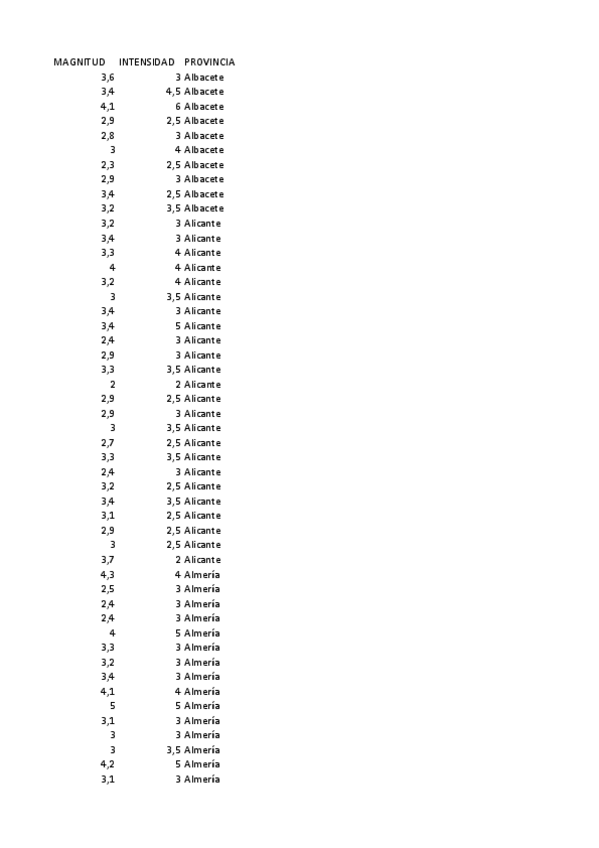 | MAGNITUD | INTENSIDAD | PROVINCIA |
|---|---|---|
| 3,6 | 3 | Albacete |
| 3,4 | 4,5 | Albacete |
| 4,1 | 6 | Albacete |
| 2,9 | 2,5 | Albacete |
| 2,8 | 3 | Albacete |
| 3 | 4 | Albacete |
| 2,3 | 2,5 | Albacete |
| 2,9 | 3 | Albacete |
| 3,4 | 2,5 | Albacete |
| 3,2 | 3,5 | Albacete |
| 3,2 | 3 | Alicante |
| 3,4 | 3 | Alicante |
| 3,3 | 4 | Alicante |
| 4 | 4 | Alicante |
| 3,2 | 4 | Alicante |
| 3 | 3,5 | Alicante |
| 3,4 | 3 | Alicante |
| 3,4 | 5 | Alicante |
| 2,4 | 3 | Alicante |
| 2,9 | 3 | Alicante |
| 3,3 | 3,5 | Alicante |
| 2 | 2 | Alicante |
| 2,9 | 2,5 | Alicante |
| 2,9 | 3 | Alicante |
| 3 | 3,5 | Alicante |
| 2,7 | 2,5 | Alicante |
| 3,3 | 3,5 | Alicante |
| 2,4 | 3 | Alicante |
| 3,2 | 2,5 | Alicante |
| 3,4 | 3,5 | Alicante |
| 3,1 | 2,5 | Alicante |
| 2,9 | 2,5 | Alicante |
| 3 | 2,5 | Alicante |
| 3,7 | 2 | Alicante |
| 4,3 | 4 | Almería |
| 2,5 | 3 | Almería |
| 2,4 | 3 | Almería |
| 2,4 | 3 | Almería |
| 4 | 5 | Almería |
| 3,3 | 3 | Almería |
| 3,2 | 3 | Almería |
| 3,4 | 3 | Almería |
| 4,1 | 4 | Almería |
| 5 | 5 | Almería |
| 3,1 | 3 | Almería |
| 3 | 3 | Almería |
| 3 | 3,5 | Almería |
| 4,2 | 5 | Almería |
| 3,1 | 3 | Almería |